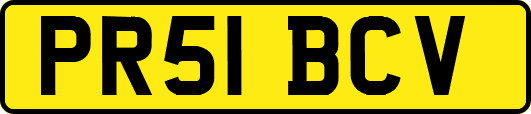 PR51 BCV